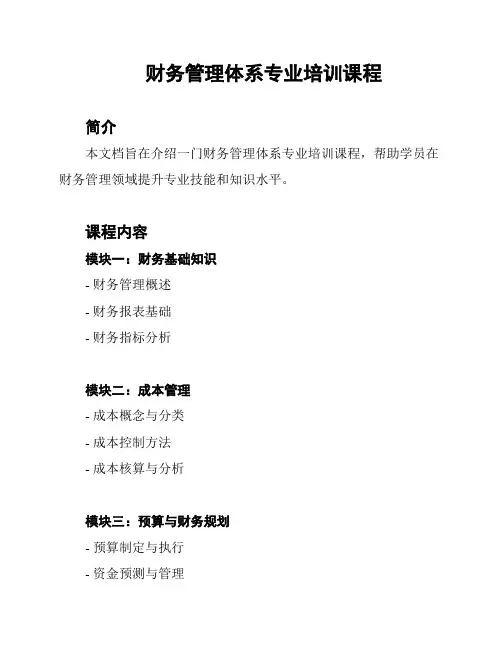 财务管理体系专业培训课程

简介

本文档旨在介绍一门财务管理体系专业培训课程，帮助学员在财务管理领域提升专业技能和知识水平。

课程内容

模块一：财务基础知识

- 财务管理概述

- 财务报表基础

- 财务指标分析

模块二：成本管理

- 成本概念与分类

- 成本控制方法

- 成本核算与分析

模块三：预算与财务规划

- 预算制定与执行

- 资金预测与管理